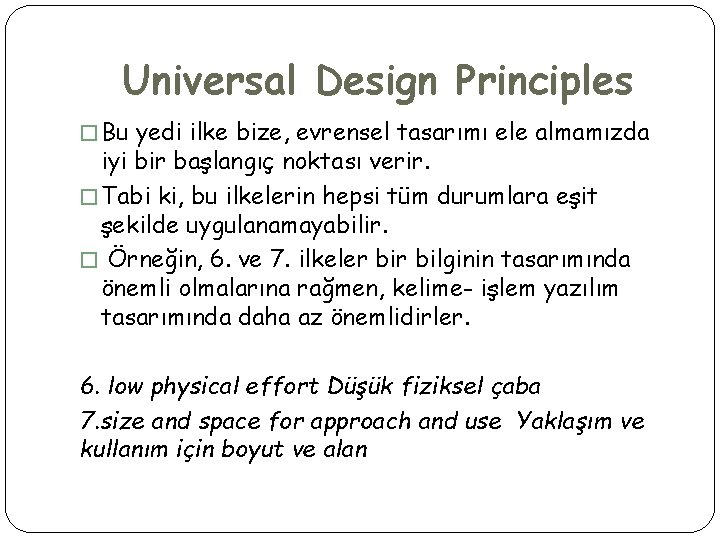 Universal Design Principles

□ Bu yedi ilke bize, evrensel tasarımı ele almamızda iyi bir başlangıç noktası verir.

□ Tabi ki, bu ilkelerin hepsi tüm durumlara eşit şekilde uygulanamayabilir.

□ Örneğin, 6. ve 7. ilkeler bir bilginin tasarımında önemli olmalarına rağmen, kelime- işlem yazılım tasarımında daha az önemlidirler.

6. low physical effort Düşük fiziksel çaba

7.size and space for approach and use Yaklaşım ve kullanım için boyut ve alan